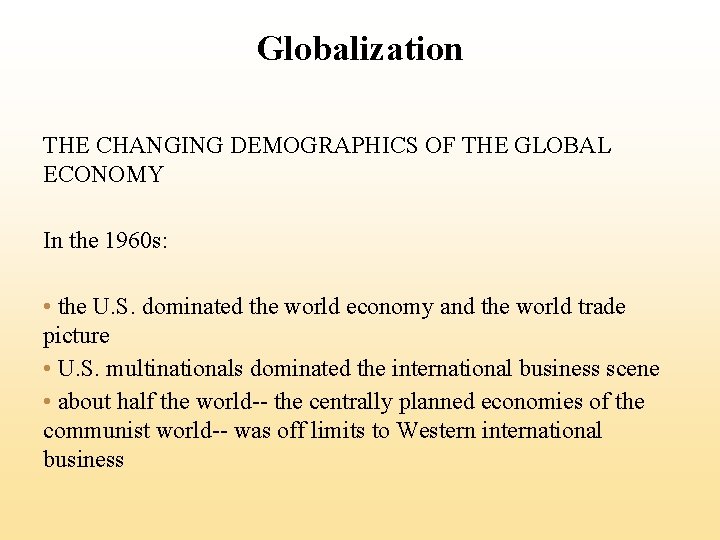 Globalization

THE CHANGING DEMOGRAPHICS OF THE GLOBAL ECONOMY

In the 1960s:

• the U.S. dominated the world economy and the world trade picture
• U.S. multinationals dominated the international business scene
• about half the world-- the centrally planned economies of the communist world-- was off limits to Western international business